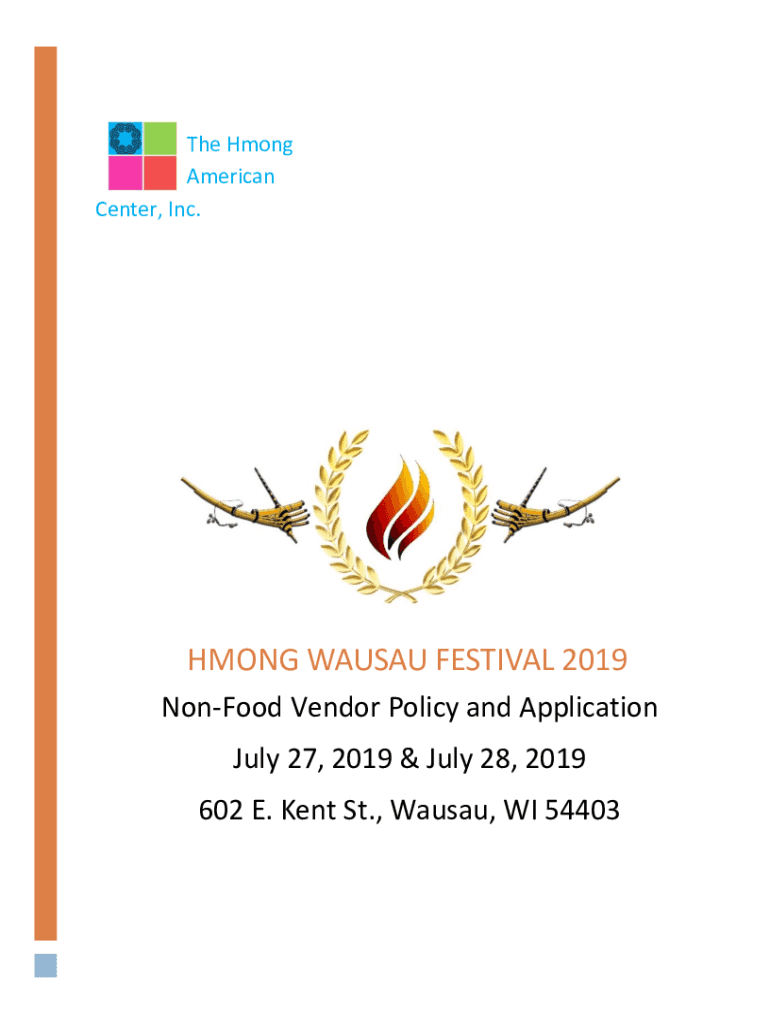 The Hmong
American
Center, Inc.

HMONG WAUSAU FESTIVAL 2019

Non-Food Vendor Policy and Application

July 27, 2019 & July 28, 2019

602 E. Kent St., Wausau, WI 54403